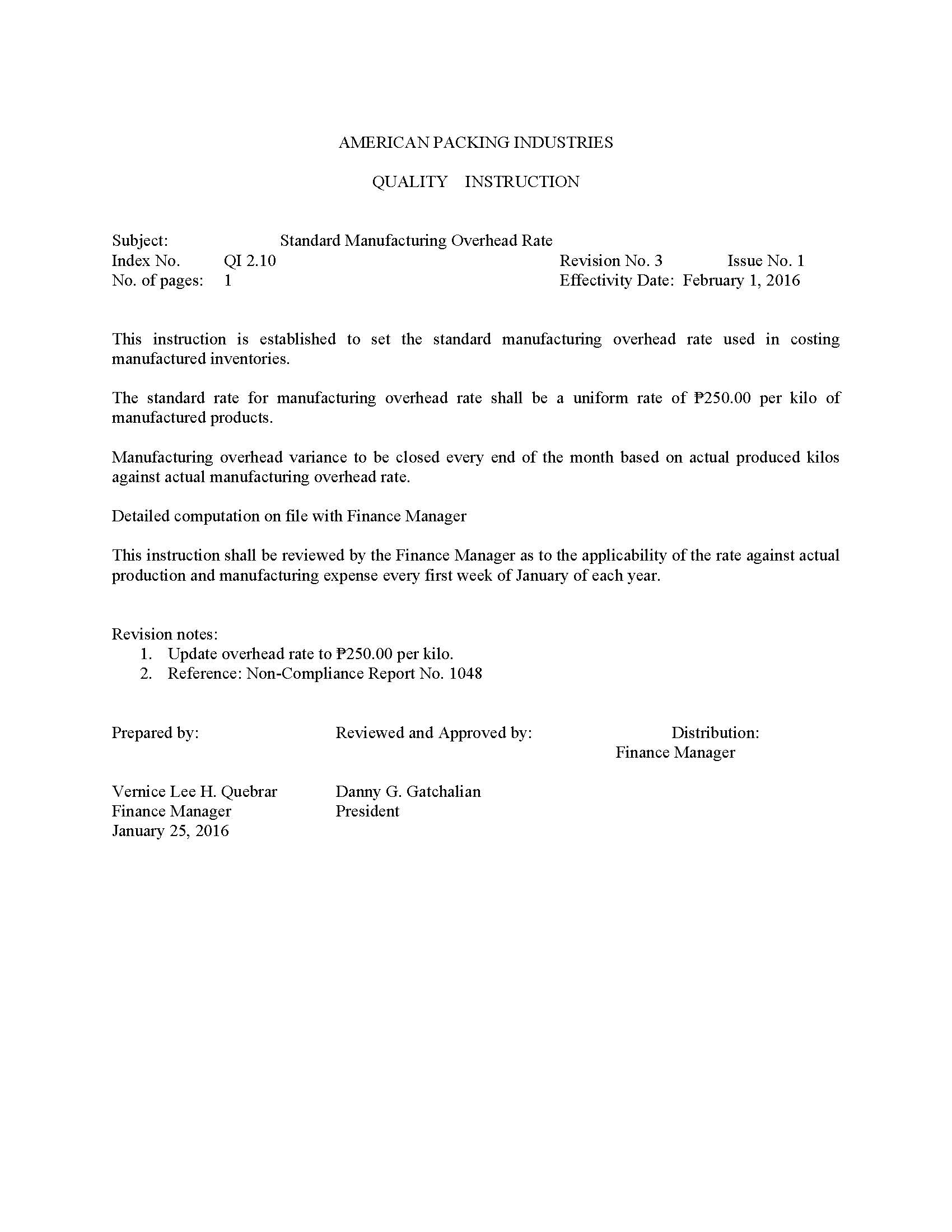 AMERICAN PACKING INDUSTRIES

QUALITY INSTRUCTION

Subject: Standard Manufacturing Overhead Rate
Index No. QI 2.10 Revision No. 3 Issue No. 1
No. of pages: 1 Effectivity Date: February 1, 2016

This instruction is established to set the standard manufacturing overhead rate used in costing manufactured inventories.

The standard rate for manufacturing overhead rate shall be a uniform rate of ₱250.00 per kilo of manufactured products.

Manufacturing overhead variance to be closed every end of the month based on actual produced kilos against actual manufacturing overhead rate.

Detailed computation on file with Finance Manager

This instruction shall be reviewed by the Finance Manager as to the applicability of the rate against actual production and manufacturing expense every first week of January of each year.

Revision notes:
1. Update overhead rate to ₱250.00 per kilo.
2. Reference: Non-Compliance Report No. 1048

Prepared by:

Vernice Lee H. Quebrar
Finance Manager
January 25, 2016

Reviewed and Approved by:

Danny G. Gatchalian
President

Distribution:
Finance Manager